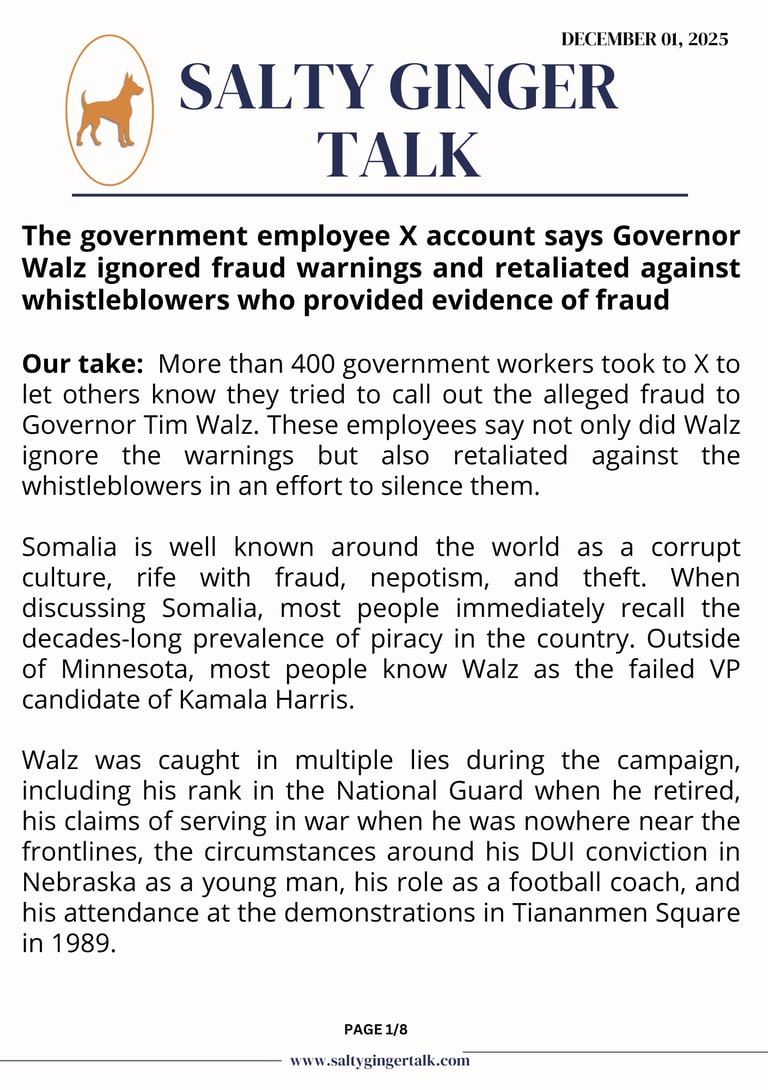 DECEMBER 01, 2025

SALTY GINGER TALK

The government employee X account says Governor Walz ignored fraud warnings and retaliated against whistleblowers who provided evidence of fraud

Our take: More than 400 government workers took to X to let others know they tried to call out the alleged fraud to Governor Tim Walz. These employees say not only did Walz ignore the warnings but also retaliated against the whistleblowers in an effort to silence them.

Somalia is well known around the world as a corrupt culture, rife with fraud, nepotism, and theft. When discussing Somalia, most people immediately recall the decades-long prevalence of piracy in the country. Outside of Minnesota, most people know Walz as the failed VP candidate of Kamala Harris.

Walz was caught in multiple lies during the campaign, including his rank in the National Guard when he retired, his claims of serving in war when he was nowhere near the frontlines, the circumstances around his DUI conviction in Nebraska as a young man, his role as a football coach, and his attendance at the demonstrations in Tiananmen Square in 1989.

PAGE 1/8

www.saltygingertalk.com